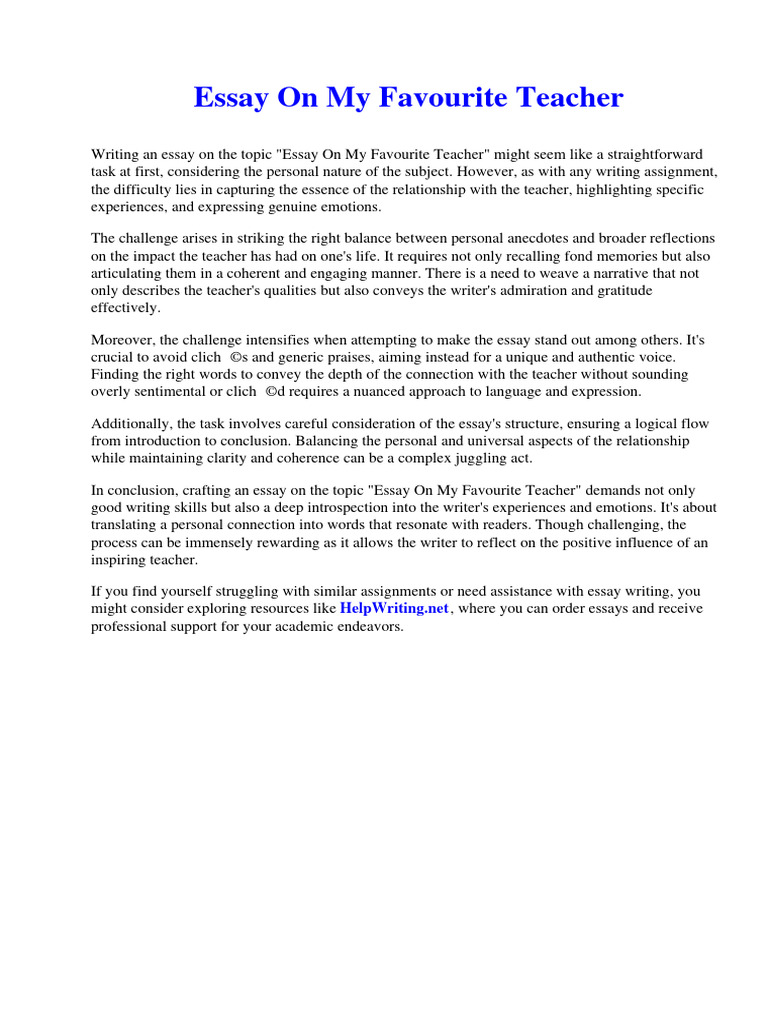 Essay On My Favourite Teacher

Writing an essay on the topic "Essay On My Favourite Teacher" might seem like a straightforward task at first, considering the personal nature of the subject. However, as with any writing assignment, the difficulty lies in capturing the essence of the relationship with the teacher, highlighting specific experiences, and expressing genuine emotions.

The challenge arises in striking the right balance between personal anecdotes and broader reflections on the impact the teacher has had on one's life. It requires not only recalling fond memories but also articulating them in a coherent and engaging manner. There is a need to weave a narrative that not only describes the teacher's qualities but also conveys the writer's admiration and gratitude effectively.

Moreover, the challenge intensifies when attempting to make the essay stand out among others. It's crucial to avoid clich ©s and generic praises, aiming instead for a unique and authentic voice. Finding the right words to convey the depth of the connection with the teacher without sounding overly sentimental or clich ©d requires a nuanced approach to language and expression.

Additionally, the task involves careful consideration of the essay's structure, ensuring a logical flow from introduction to conclusion. Balancing the personal and universal aspects of the relationship while maintaining clarity and coherence can be a complex juggling act.

In conclusion, crafting an essay on the topic "Essay On My Favourite Teacher" demands not only good writing skills but also a deep introspection into the writer's experiences and emotions. It's about translating a personal connection into words that resonate with readers. Though challenging, the process can be immensely rewarding as it allows the writer to reflect on the positive influence of an inspiring teacher.

If you find yourself struggling with similar assignments or need assistance with essay writing, you might consider exploring resources like HelpWriting.net, where you can order essays and receive professional support for your academic endeavors.